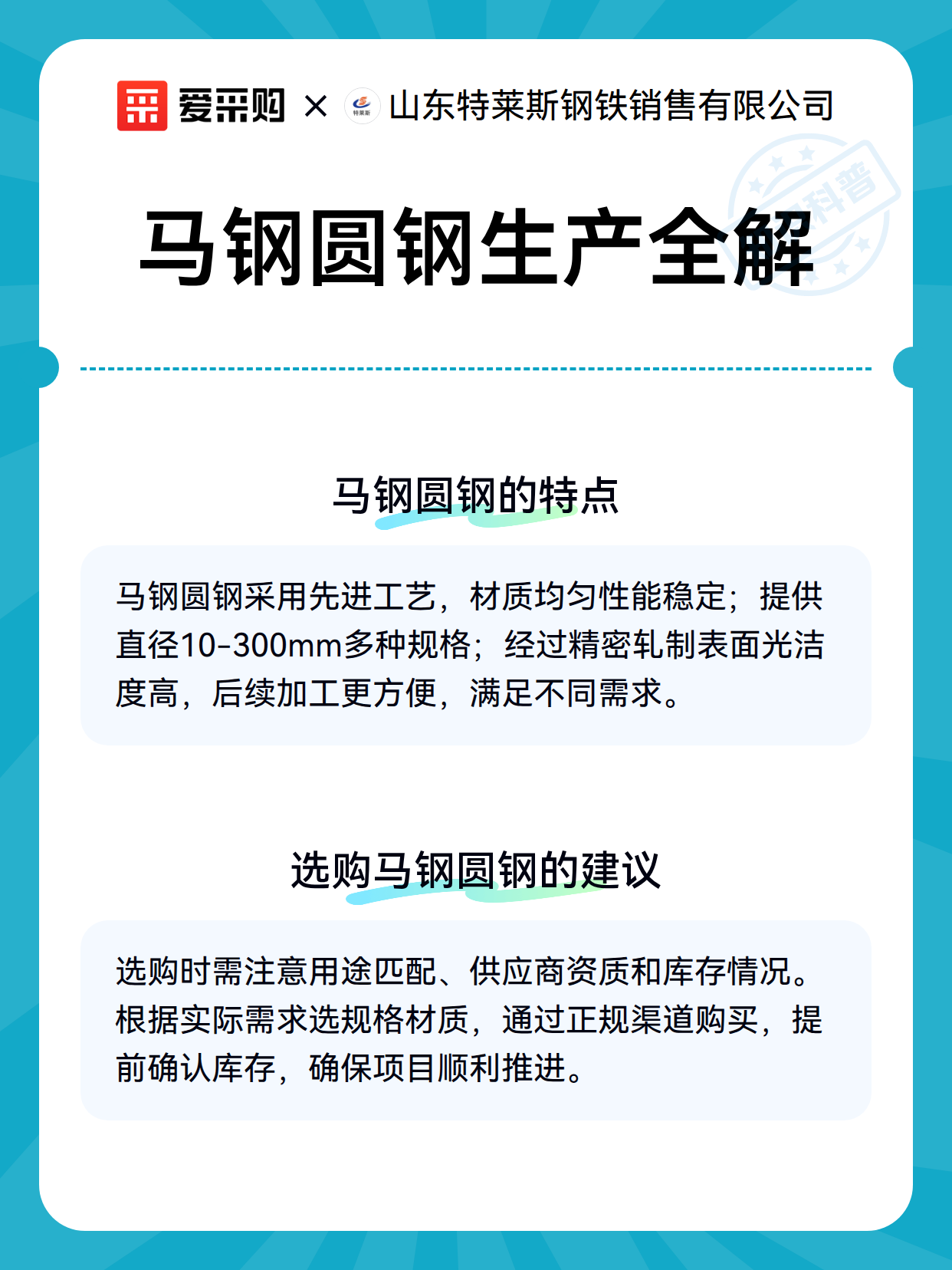 爱采购 × 特莱斯 山东特莱斯钢铁销售有限公司

科普

马钢圆钢生产全解

马钢圆钢的特点

马钢圆钢采用先进工艺，材质均匀性能稳定；提供直径10-300mm多种规格；经过精密轧制表面光洁度高，后续加工更方便，满足不同需求。

选购马钢圆钢的建议

选购时需注意用途匹配、供应商资质和库存情况。根据实际需求选规格材质，通过正规渠道购买，提前确认库存，确保项目顺利推进。